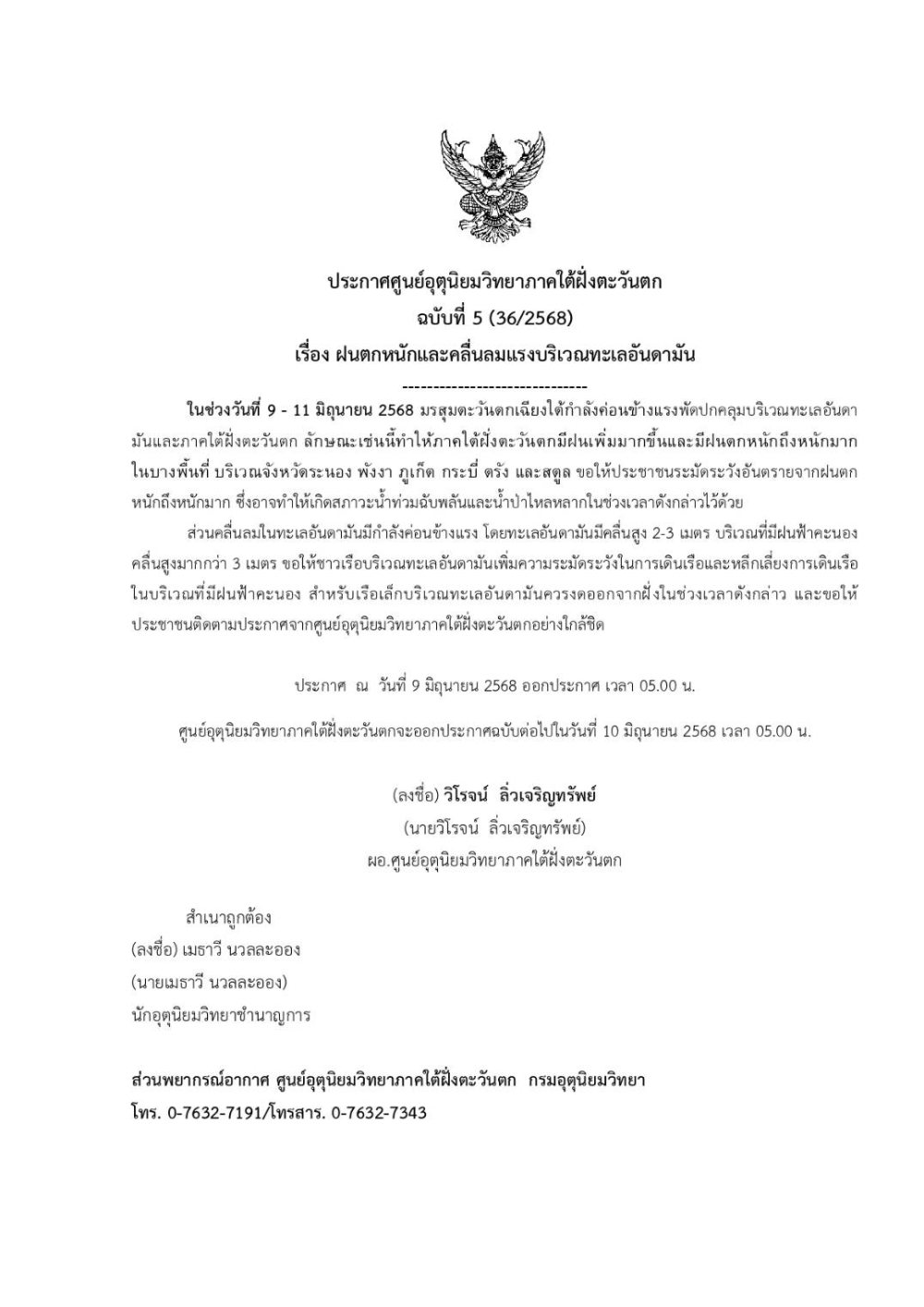 ประกาศศูนย์อุตุนิยมวิทยาภาคใต้ฝั่งตะวันตก
ฉบับที่ 5 (36/2568)
เรื่อง ฝนตกหนักและคลื่นลมแรงบริเวณทะเลอันดามัน

------------------------------

ในช่วงวันที่ 9 - 11 มิถุนายน 2568 มรสุมตะวันตกเฉียงใต้กำลังค่อนข้างแรงพัดปกคลุมบริเวณทะเลอันดามันและภาคใต้ฝั่งตะวันตก ลักษณะเช่นนี้ทำให้ภาคใต้ฝั่งตะวันตกมีฝนเพิ่มมากขึ้นและมีฝนตกหนักถึงหนักมากในบางพื้นที่ บริเวณจังหวัดระนอง พังงา ภูเก็ต กระบี่ ตรัง และสตูล ขอให้ประชาชนระมัดระวังอันตรายจากฝนตกหนักถึงหนักมาก ซึ่งอาจทำให้เกิดสภาวะน้ำท่วมฉับพลันและน้ำป่าไหลหลากในช่วงเวลาดังกล่าวไว้ด้วย

ส่วนคลื่นลมในทะเลอันดามันมีกำลังค่อนข้างแรง โดยทะเลอันดามันมีคลื่นสูง 2-3 เมตร บริเวณที่มีฝนฟ้าคะนองคลื่นสูงมากกว่า 3 เมตร ขอให้ชาวเรือบริเวณทะเลอันดามันเพิ่มความระมัดระวังในการเดินเรือและหลีกเลี่ยงการเดินเรือในบริเวณที่มีฝนฟ้าคะนอง สำหรับเรือเล็กบริเวณทะเลอันดามันควรงดออกจากฝั่งในช่วงเวลาดังกล่าว และขอให้ประชาชนติดตามประกาศจากศูนย์อุตุนิยมวิทยาภาคใต้ฝั่งตะวันตกอย่างใกล้ชิด

ประกาศ ณ วันที่ 9 มิถุนายน 2568 ออกประกาศ เวลา 05.00 น.

ศูนย์อุตุนิยมวิทยาภาคใต้ฝั่งตะวันตกจะออกประกาศฉบับต่อไปในวันที่ 10 มิถุนายน 2568 เวลา 05.00 น.

(ลงชื่อ) วิโรจน์ ลิ่วเจริญทรัพย์
(นายวิโรจน์ ลิ่วเจริญทรัพย์)
ผอ.ศูนย์อุตุนิยมวิทยาภาคใต้ฝั่งตะวันตก

สำเนาถูกต้อง
(ลงชื่อ) เมธาวี นวลละออง
(นายเมธาวี นวลละออง)
นักอุตุนิยมวิทยาชำนาญการ

ส่วนพยากรณ์อากาศ ศูนย์อุตุนิยมวิทยาภาคใต้ฝั่งตะวันตก กรมอุตุนิยมวิทยา
โทร. 0-7632-7191/โทรสาร. 0-7632-7343